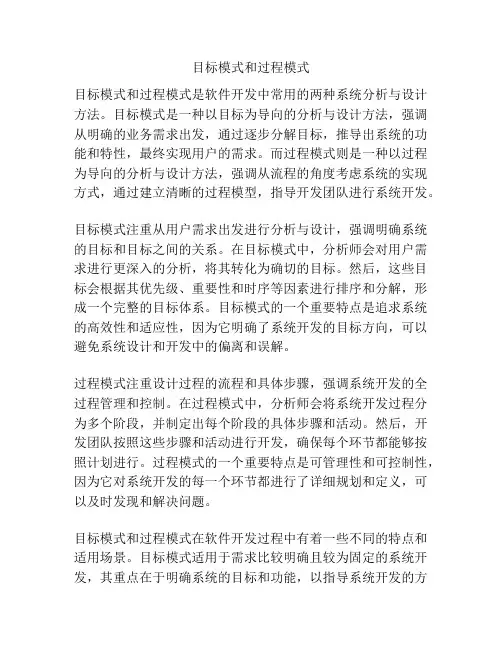 目标模式和过程模式

目标模式和过程模式是软件开发中常用的两种系统分析与设计方法。目标模式是一种以目标为导向的分析与设计方法，强调从明确的业务需求出发，通过逐步分解目标，推导出系统的功能和特性，最终实现用户的需求。而过程模式则是一种以过程为导向的分析与设计方法，强调从流程的角度考虑系统的实现方式，通过建立清晰的过程模型，指导开发团队进行系统开发。

目标模式注重从用户需求出发进行分析与设计，强调明确系统的目标和目标之间的关系。在目标模式中，分析师会对用户需求进行更深入的分析，将其转化为确切的目标。然后，这些目标会根据其优先级、重要性和时序等因素进行排序和分解，形成一个完整的目标体系。目标模式的一个重要特点是追求系统的高效性和适应性，因为它明确了系统开发的目标方向，可以避免系统设计和开发中的偏离和误解。

过程模式注重设计过程的流程和具体步骤，强调系统开发的全过程管理和控制。在过程模式中，分析师会将系统开发过程分为多个阶段，并制定出每个阶段的具体步骤和活动。然后，开发团队按照这些步骤和活动进行开发，确保每个环节都能够按照计划进行。过程模式的一个重要特点是可管理性和可控制性，因为它对系统开发的每一个环节都进行了详细规划和定义，可以及时发现和解决问题。

目标模式和过程模式在软件开发过程中有着一些不同的特点和适用场景。目标模式适用于需求比较明确且较为固定的系统开发，其重点在于明确系统的目标和功能，以指导系统开发的方